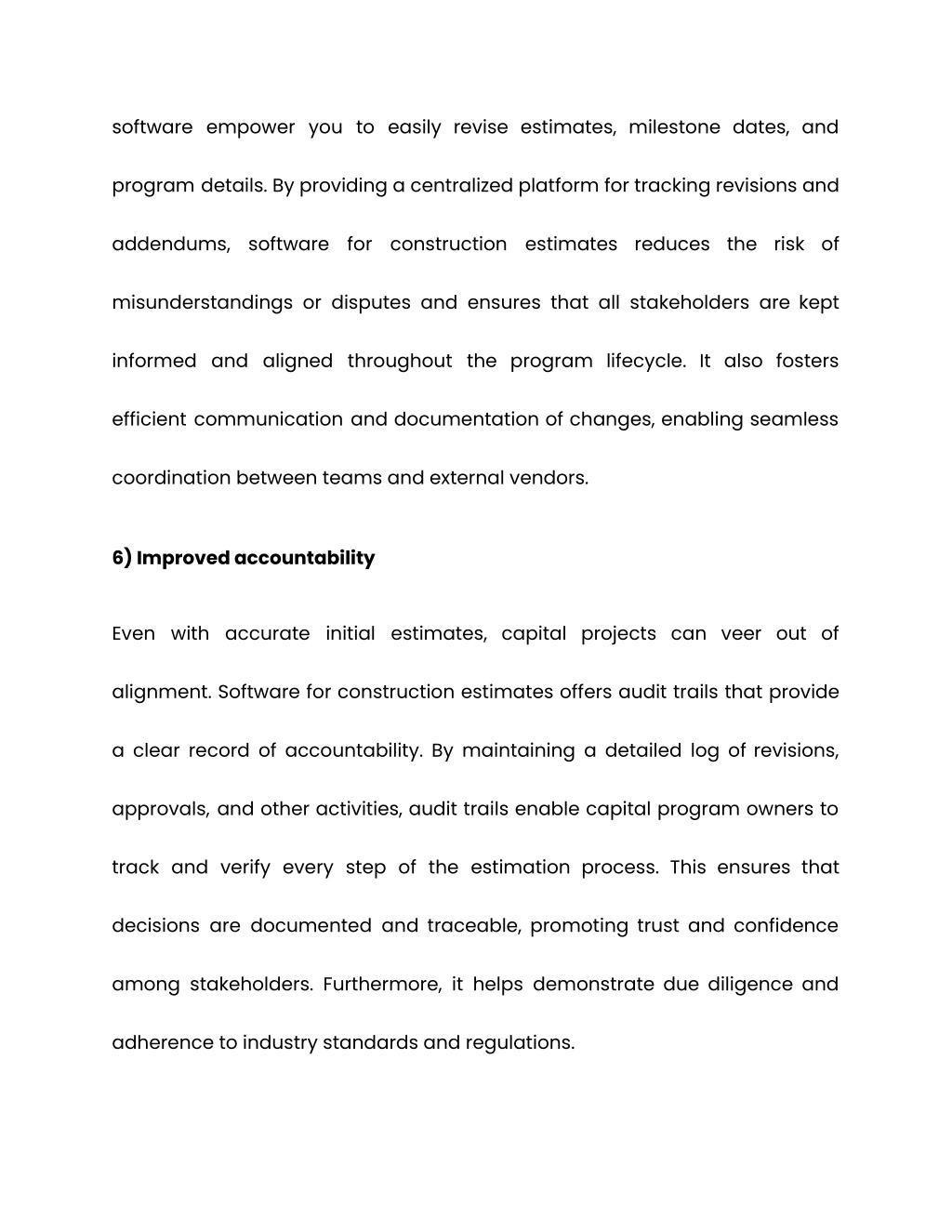 software empower you to easily revise estimates, milestone dates, and program details. By providing a centralized platform for tracking revisions and addendums, software for construction estimates reduces the risk of misunderstandings or disputes and ensures that all stakeholders are kept informed and aligned throughout the program lifecycle. It also fosters efficient communication and documentation of changes, enabling seamless coordination between teams and external vendors.

6) Improved accountability

Even with accurate initial estimates, capital projects can veer out of alignment. Software for construction estimates offers audit trails that provide a clear record of accountability. By maintaining a detailed log of revisions, approvals, and other activities, audit trails enable capital program owners to track and verify every step of the estimation process. This ensures that decisions are documented and traceable, promoting trust and confidence among stakeholders. Furthermore, it helps demonstrate due diligence and adherence to industry standards and regulations.